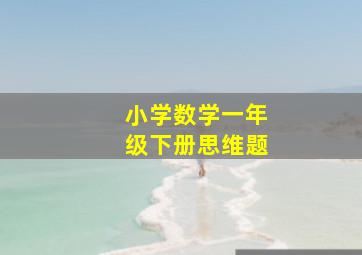 小学数学一年级下册思维题